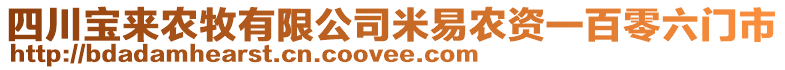 四川宝来农牧有限公司米易农资一百零六门市
http://bdadamhearst.cn.coovee.com